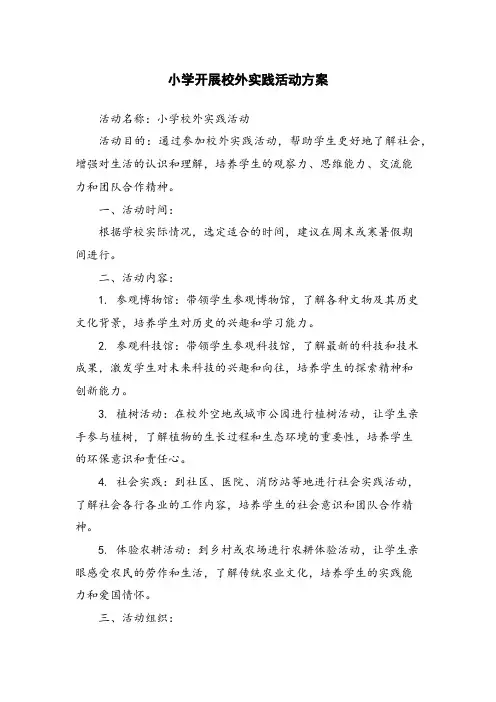 小学开展校外实践活动方案

活动名称：小学校外实践活动

活动目的：通过参加校外实践活动，帮助学生更好地了解社会，增强对生活的认识和理解，培养学生的观察力、思维能力、交流能力和团队合作精神。

一、活动时间：

根据学校实际情况，选定适合的时间，建议在周末或寒暑假期间进行。

二、活动内容：

1. 参观博物馆：带领学生参观博物馆，了解各种文物及其历史文化背景，培养学生对历史的兴趣和学习能力。

2. 参观科技馆：带领学生参观科技馆，了解最新的科技和技术成果，激发学生对未来科技的兴趣和向往，培养学生的探索精神和创新能力。

3. 植树活动：在校外空地或城市公园进行植树活动，让学生亲手参与植树，了解植物的生长过程和生态环境的重要性，培养学生的环保意识和责任心。

4. 社会实践：到社区、医院、消防站等地进行社会实践活动，了解社会各行各业的工作内容，培养学生的社会意识和团队合作精神。

5. 体验农耕活动：到乡村或农场进行农耕体验活动，让学生亲眼感受农民的劳作和生活，了解传统农业文化，培养学生的实践能力和爱国情怀。

三、活动组织：